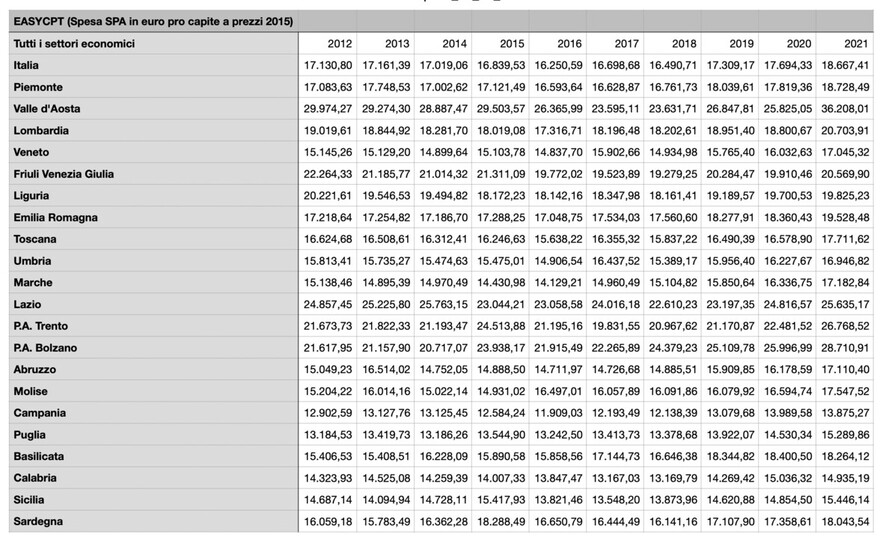 EASYCPT (Spesa SPA in euro pro capite a prezzi 2015)

| Tutti i settori economici | 2012 | 2013 | 2014 | 2015 | 2016 | 2017 | 2018 | 2019 | 2020 | 2021 |
|---|---|---|---|---|---|---|---|---|---|---|
| Italia | 17.130,80 | 17.161,39 | 17.019,06 | 16.839,53 | 16.250,59 | 16.698,68 | 16.490,71 | 17.309,17 | 17.694,33 | 18.667,41 |
| Piemonte | 17.083,63 | 17.748,53 | 17.002,62 | 17.121,49 | 16.593,64 | 16.628,87 | 16.761,73 | 18.039,61 | 17.819,36 | 18.728,49 |
| Valle d'Aosta | 29.974,27 | 29.274,30 | 28.887,47 | 29.503,57 | 26.365,99 | 23.595,11 | 23.631,71 | 26.847,81 | 25.825,05 | 36.208,01 |
| Lombardia | 19.019,61 | 18.844,92 | 18.281,70 | 18.019,08 | 17.316,71 | 18.196,48 | 18.202,61 | 18.951,40 | 18.800,67 | 20.703,91 |
| Veneto | 15.145,26 | 15.129,20 | 14.899,64 | 15.103,78 | 14.837,70 | 15.902,66 | 14.934,98 | 15.765,40 | 16.032,63 | 17.045,32 |
| Friuli Venezia Giulia | 22.264,33 | 21.185,77 | 21.014,32 | 21.311,09 | 19.772,02 | 19.523,89 | 19.279,25 | 20.284,47 | 19.910,46 | 20.569,90 |
| Liguria | 20.221,61 | 19.546,53 | 19.494,82 | 18.172,23 | 18.142,16 | 18.347,98 | 18.161,41 | 19.189,57 | 19.700,53 | 19.825,23 |
| Emilia Romagna | 17.218,64 | 17.254,82 | 17.186,70 | 17.288,25 | 17.048,75 | 17.534,03 | 17.560,60 | 18.277,91 | 18.360,43 | 19.528,48 |
| Toscana | 16.624,68 | 16.508,61 | 16.312,41 | 16.246,63 | 15.638,22 | 16.355,32 | 15.837,22 | 16.490,39 | 16.578,90 | 17.711,62 |
| Umbria | 15.813,41 | 15.735,27 | 15.474,63 | 15.475,01 | 14.906,54 | 16.437,52 | 15.389,17 | 15.956,40 | 16.227,67 | 16.946,82 |
| Marche | 15.138,46 | 14.895,39 | 14.970,49 | 14.430,98 | 14.129,21 | 14.960,49 | 15.104,82 | 15.850,64 | 16.336,75 | 17.182,84 |
| Lazio | 24.857,45 | 25.225,80 | 25.763,15 | 23.044,21 | 23.058,58 | 24.016,18 | 22.610,23 | 23.197,35 | 24.816,57 | 25.635,17 |
| P.A. Trento | 21.673,73 | 21.822,33 | 21.193,47 | 24.513,88 | 21.195,16 | 19.831,55 | 20.967,62 | 21.170,87 | 22.481,52 | 26.768,52 |
| P.A. Bolzano | 21.617,95 | 21.157,90 | 20.717,07 | 23.938,17 | 21.915,49 | 22.265,89 | 24.379,23 | 25.109,78 | 25.996,99 | 28.710,91 |
| Abruzzo | 15.049,23 | 16.514,02 | 14.752,05 | 14.888,50 | 14.711,97 | 14.726,68 | 14.885,51 | 15.909,85 | 16.178,59 | 17.110,40 |
| Molise | 15.204,22 | 16.014,16 | 15.022,14 | 14.931,02 | 16.497,01 | 16.057,89 | 16.091,86 | 16.079,92 | 16.594,74 | 17.547,52 |
| Campania | 12.902,59 | 13.127,76 | 13.125,45 | 12.584,24 | 11.909,03 | 12.193,49 | 12.138,39 | 13.079,68 | 13.989,58 | 13.875,27 |
| Puglia | 13.184,53 | 13.419,73 | 13.186,26 | 13.544,90 | 13.242,50 | 13.413,73 | 13.378,68 | 13.922,07 | 14.530,34 | 15.289,86 |
| Basilicata | 15.406,53 | 15.408,51 | 16.228,09 | 15.890,58 | 15.858,56 | 17.144,73 | 16.646,38 | 18.344,82 | 18.400,50 | 18.264,12 |
| Calabria | 14.323,93 | 14.525,08 | 14.259,39 | 14.007,33 | 13.847,47 | 13.167,03 | 13.169,79 | 14.269,42 | 15.036,32 | 14.935,19 |
| Sicilia | 14.687,14 | 14.094,94 | 14.728,11 | 15.417,93 | 13.821,46 | 13.548,20 | 13.873,96 | 14.620,88 | 14.854,50 | 15.446,14 |
| Sardegna | 16.059,18 | 15.783,49 | 16.362,28 | 18.288,49 | 16.650,79 | 16.444,49 | 16.141,16 | 17.107,90 | 17.358,61 | 18.043,54 |